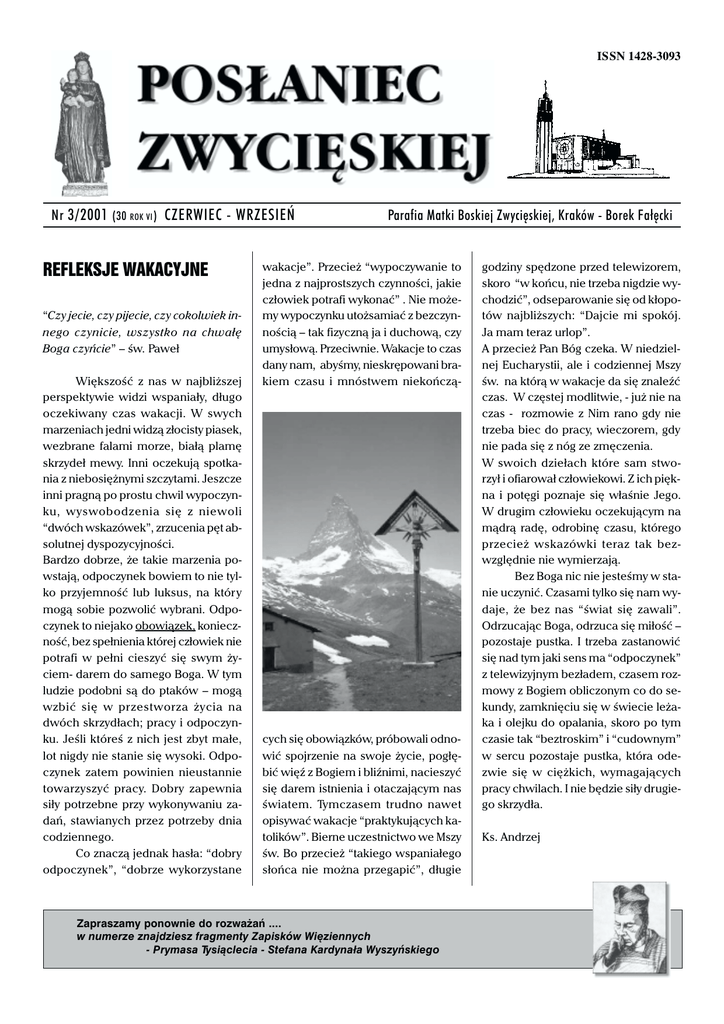 ISSN 1428-3093

POSŁANIEC ZWYCIĘSKIEJ

Nr 3/2001 (30 ROK VI) CZERWIEC - WRZESIEŃ Parafia Matki Boskiej Zwycięskiej, Kraków - Borek Fałęcki

REFLEKSJE WAKACYJNE

"Czy jecie, czy pijecie, czy cokolwiek innego czynicie, wszystko na chwałę Boga czyńcie" – św. Paweł

Większość z nas w najbliższej perspektywie widzi wspaniały, długo oczekiwany czas wakacji. W swych marzeniach jedni widzą złocisty piasek, wezbrane falami morze, białą plamę skrzydeł mewy. Inni oczekują spotkania z niebosiężnymi szczytami. Jeszcze inni pragną po prostu chwil wypoczynku, wyswobodzenia się z niewoli "dwóch wskazówek", zrzucenia pęt absolutnej dyspozycyjności.
Bardzo dobrze, że takie marzenia powstają, odpoczynek bowiem to nie tylko przyjemność lub luksus, na który mogą sobie pozwolić wybrani. Odpoczynek to niejako obowiązek, konieczność, bez spełnienia której człowiek nie potrafi w pełni cieszyć się swym życiem- darem do samego Boga. W tym ludzie podobni są do ptaków – mogą wzbić się w przestworza życia na dwóch skrzydłach; pracy i odpoczynku. Jeśli któreś z nich jest zbyt małe, lot nigdy nie stanie się wysoki. Odpoczynek zatem powinien nieustannie towarzyszyć pracy. Dobry zapewnia siły potrzebne przy wykonywaniu zadań, stawianych przez potrzeby dnia codziennego.
Co znaczą jednak hasła: "dobry odpoczynek", "dobrze wykorzystane wakacje". Przecież "wypoczywanie to jedna z najprostszych czynności, jakie człowiek potrafi wykonać" . Nie możemy wypoczynku utożsamiać z bezczynnością – tak fizyczną ja i duchową, czy umysłową. Przeciwnie. Wakacje to czas dany nam, abyśmy, nieskrępowani brakiem czasu i mnóstwem niekończących się obowiązków, próbowali odnowić spojrzenie na swoje życie, pogłębić więź z Bogiem i bliźnimi, nacieszyć się darem istnienia i otaczającym nas światem. Tymczasem trudno nawet opisywać wakacje "praktykujących katolików". Bierne uczestnictwo we Mszy św. Bo przecież "takiego wspaniałego słońca nie można przegapić", długie godziny spędzone przed telewizorem, skoro "w końcu, nie trzeba nigdzie wychodzić", odseparowanie się od kłopotów najbliższych: "Dajcie mi spokój. Ja mam teraz urlop".
A przecież Pan Bóg czeka. W niedzielnej Eucharystii, ale i codziennej Mszy św. na którą w wakacje da się znaleźć czas. W częstej modlitwie, - już nie na czas - rozmowie z Nim rano gdy nie trzeba biec do pracy, wieczorem, gdy nie pada się z nóg ze zmęczenia.
W swoich dziełach które sam stworzył i ofiarował człowiekowi. Z ich piękna i potęgi poznaje się właśnie Jego. W drugim człowieku oczekującym na mądrą radę, odrobinę czasu, którego przecież wskazówki teraz tak bezwzględnie nie wymierzają.
Bez Boga nic nie jesteśmy w stanie uczynić. Czasami tylko się nam wydaje, że bez nas "świat się zawali". Odrzucając Boga, odrzuca się miłość – pozostaje pustka. I trzeba zastanowić się nad tym jaki sens ma "odpoczynek" z telewizyjnym bezładem, czasem rozmowy z Bogiem obliczonym co do sekundy, zamknięciu się w świecie leżaka i olejku do opalania, skoro po tym czasie tak "beztroskim" i "cudownym" w sercu pozostaje pustka, która odezwie się w ciężkich, wymagających pracy chwilach. I nie będzie siły drugiego skrzydła.

Ks. Andrzej

Zapraszamy ponownie do rozważań ....
w numerze znajdziesz fragmenty Zapisków Więziennych
- Prymasa Tysiąclecia - Stefana Kardynała Wyszyńskiego